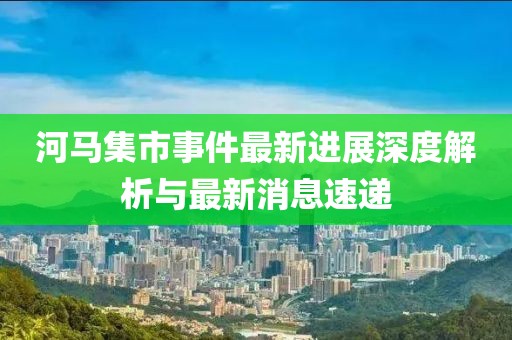 河马集市事件最新进展深度解析与最新消息速递